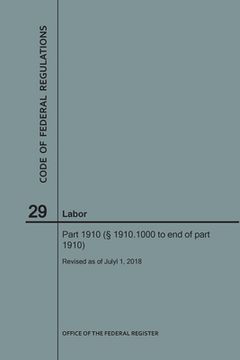 CODE OF FEDERAL REGULATIONS

29 Labor

Part 1910 (§ 1910.1000 to end of part 1910)

Revised as of Julyl 1, 2018

OFFICE OF THE FEDERAL REGISTER